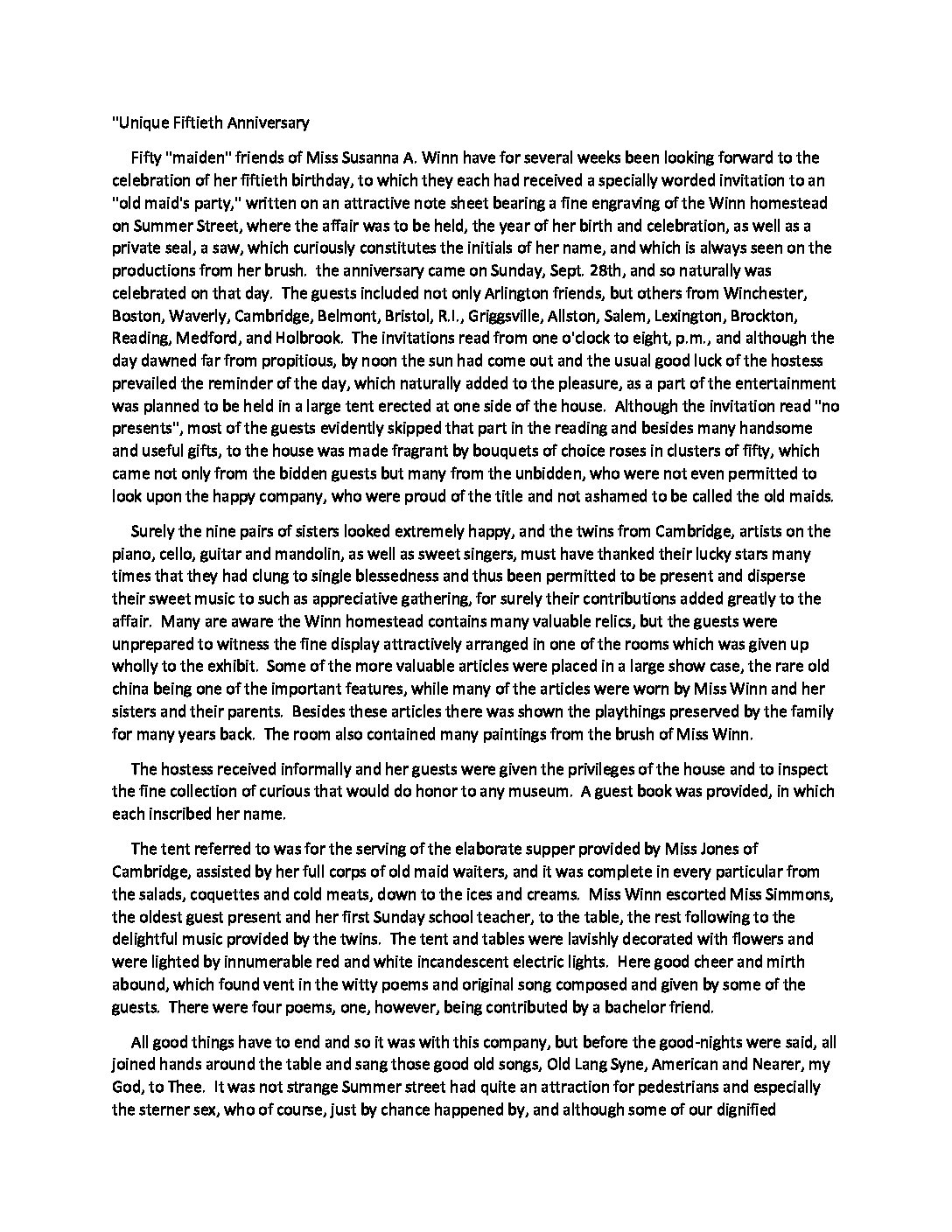 "Unique Fiftieth Anniversary

Fifty "maiden" friends of Miss Susanna A. Winn have for several weeks been looking forward to the celebration of her fiftieth birthday, to which they each had received a specially worded invitation to an "old maid's party," written on an attractive note sheet bearing a fine engraving of the Winn homestead on Summer Street, where the affair was to be held, the year of her birth and celebration, as well as a private seal, a saw, which curiously constitutes the initials of her name, and which is always seen on the productions from her brush. the anniversary came on Sunday, Sept. 28th, and so naturally was celebrated on that day. The guests included not only Arlington friends, but others from Winchester, Boston, Waverly, Cambridge, Belmont, Bristol, R.I., Griggsville, Allston, Salem, Lexington, Brockton, Reading, Medford, and Holbrook. The invitations read from one o'clock to eight, p.m., and although the day dawned far from propitious, by noon the sun had come out and the usual good luck of the hostess prevailed the reminder of the day, which naturally added to the pleasure, as a part of the entertainment was planned to be held in a large tent erected at one side of the house. Although the invitation read "no presents", most of the guests evidently skipped that part in the reading and besides many handsome and useful gifts, to the house was made fragrant by bouquets of choice roses in clusters of fifty, which came not only from the bidden guests but many from the unbidden, who were not even permitted to look upon the happy company, who were proud of the title and not ashamed to be called the old maids.

Surely the nine pairs of sisters looked extremely happy, and the twins from Cambridge, artists on the piano, cello, guitar and mandolin, as well as sweet singers, must have thanked their lucky stars many times that they had clung to single blessedness and thus been permitted to be present and disperse their sweet music to such as appreciative gathering, for surely their contributions added greatly to the affair. Many are aware the Winn homestead contains many valuable relics, but the guests were unprepared to witness the fine display attractively arranged in one of the rooms which was given up wholly to the exhibit. Some of the more valuable articles were placed in a large show case, the rare old china being one of the important features, while many of the articles were worn by Miss Winn and her sisters and their parents. Besides these articles there was shown the playthings preserved by the family for many years back. The room also contained many paintings from the brush of Miss Winn.

The hostess received informally and her guests were given the privileges of the house and to inspect the fine collection of curious that would do honor to any museum. A guest book was provided, in which each inscribed her name.

The tent referred to was for the serving of the elaborate supper provided by Miss Jones of Cambridge, assisted by her full corps of old maid waiters, and it was complete in every particular from the salads, coquettes and cold meats, down to the ices and creams. Miss Winn escorted Miss Simmons, the oldest guest present and her first Sunday school teacher, to the table, the rest following to the delightful music provided by the twins. The tent and tables were lavishly decorated with flowers and were lighted by innumerable red and white incandescent electric lights. Here good cheer and mirth abound, which found vent in the witty poems and original song composed and given by some of the guests. There were four poems, one, however, being contributed by a bachelor friend.

All good things have to end and so it was with this company, but before the good-nights were said, all joined hands around the table and sang those good old songs, Old Lang Syne, American and Nearer, my God, to Thee. It was not strange Summer street had quite an attraction for pedestrians and especially the sterner sex, who of course, just by chance happened by, and although some of our dignified